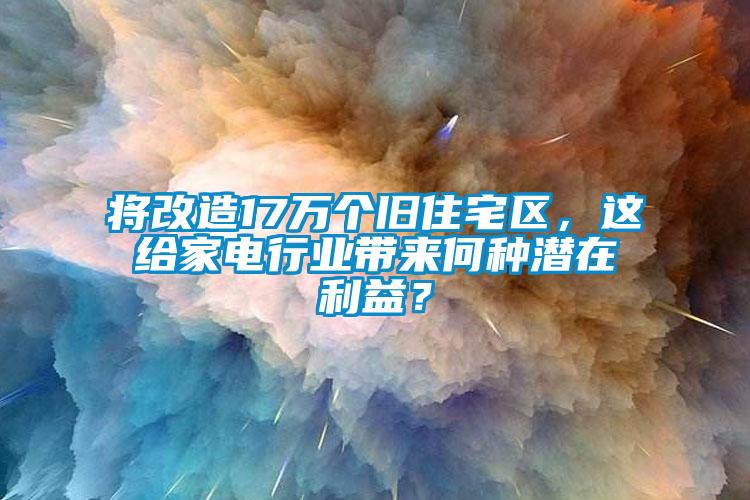 将改造17万个旧住宅区，这给家电行业带来何种潜在利益？